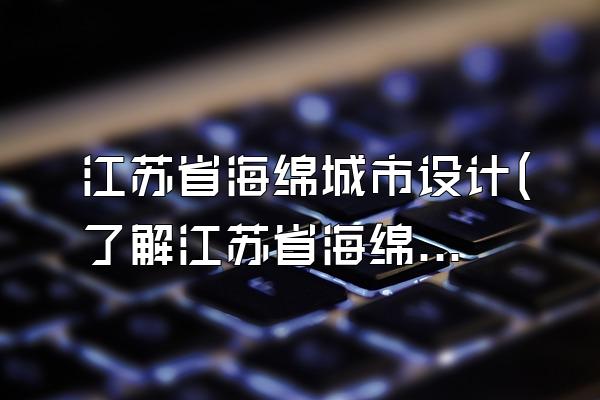 江苏省海绵城市设计(了解江苏省海绵...